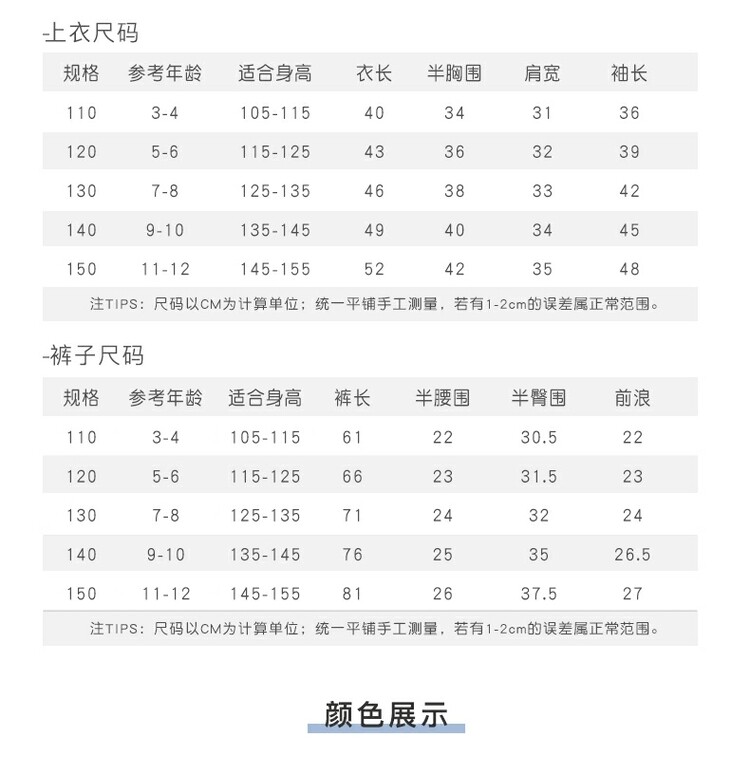 -上衣尺码

| 规格 | 参考年龄 | 适合身高 | 衣长 | 半胸围 | 肩宽 | 袖长 |
|---|---|---|---|---|---|---|
| 110 | 3-4 | 105-115 | 40 | 34 | 31 | 36 |
| 120 | 5-6 | 115-125 | 43 | 36 | 32 | 39 |
| 130 | 7-8 | 125-135 | 46 | 38 | 33 | 42 |
| 140 | 9-10 | 135-145 | 49 | 40 | 34 | 45 |
| 150 | 11-12 | 145-155 | 52 | 42 | 35 | 48 |

注TIPS：尺码以CM为计算单位；统一平铺手工测量，若有1-2cm的误差属正常范围。

-裤子尺码

| 规格 | 参考年龄 | 适合身高 | 裤长 | 半腰围 | 半臀围 | 前浪 |
|---|---|---|---|---|---|---|
| 110 | 3-4 | 105-115 | 61 | 22 | 30.5 | 22 |
| 120 | 5-6 | 115-125 | 66 | 23 | 31.5 | 23 |
| 130 | 7-8 | 125-135 | 71 | 24 | 32 | 24 |
| 140 | 9-10 | 135-145 | 76 | 25 | 35 | 26.5 |
| 150 | 11-12 | 145-155 | 81 | 26 | 37.5 | 27 |

注TIPS：尺码以CM为计算单位；统一平铺手工测量，若有1-2cm的误差属正常范围。

颜色展示